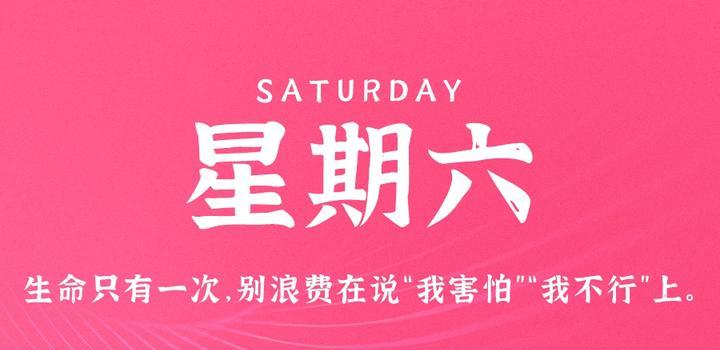 SATURDAY
星期六
生命只有一次,别浪费在说"我害怕""我不行"上。